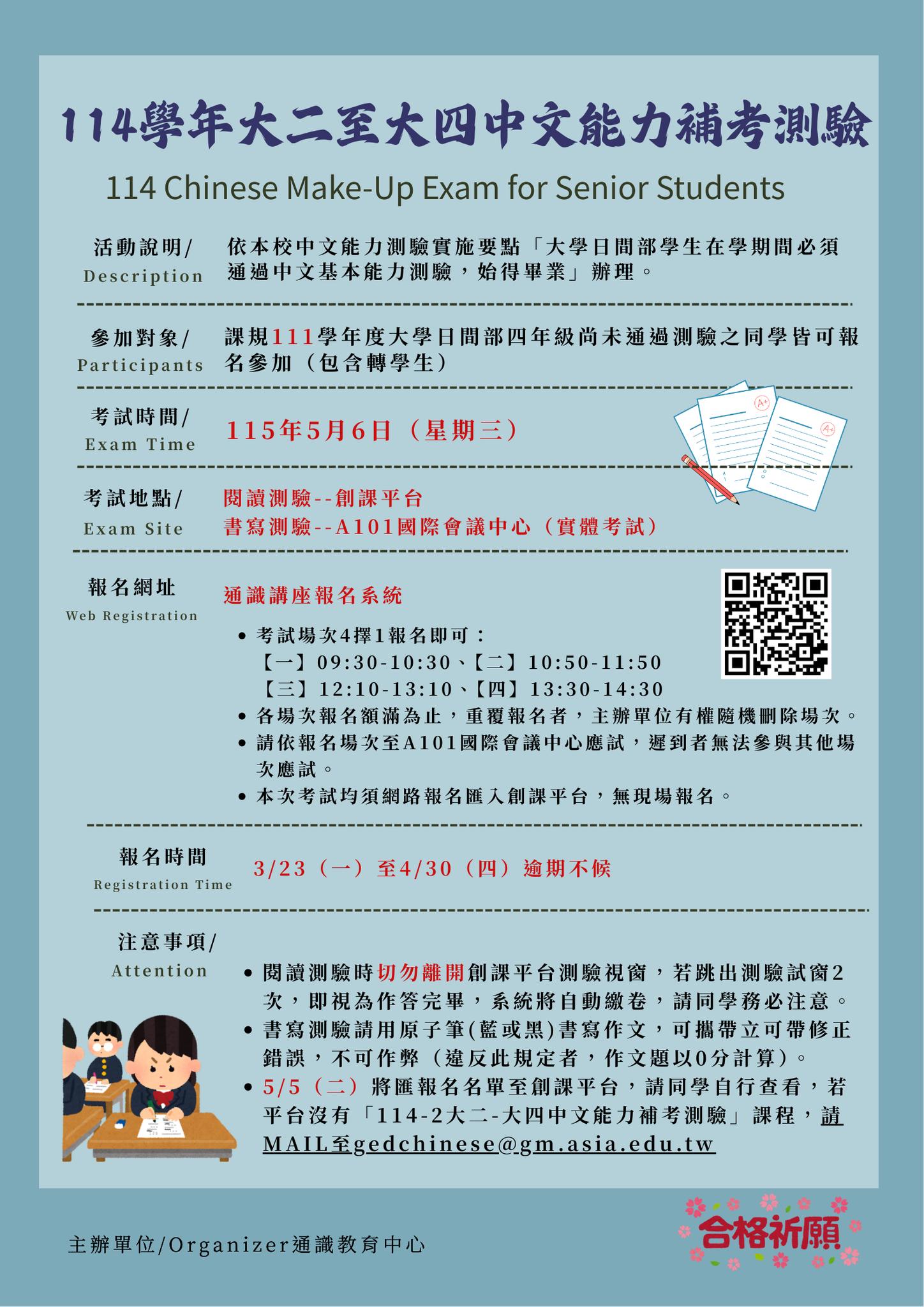 114學年大二至大四中文能力補考測驗

114 Chinese Make-Up Exam for Senior Students

活動說明/ Description

依本校中文能力測驗實施要點「大學日間部學生在學期間必須通過中文基本能力測驗，始得畢業」辦理。

參加對象/ Participants

課規111學年度大學日間部四年級尚未通過測驗之同學皆可報名參加（包含轉學生）

考試時間/ Exam Time

115年5月6日（星期三）

A+

A+

考試地點/ Exam Site

閱讀測驗--創課平台
書寫測驗--A101國際會議中心（實體考試）

報名網址 Web Registration

通識講座報名系統

• 考試場次4擇1報名即可：
【一】09:30-10:30、【二】10:50-11:50
【三】12:10-13:10、【四】13:30-14:30
• 各場次報名額滿為止，重覆報名者，主辦單位有權隨機刪除場次。
• 請依報名場次至A101國際會議中心應試，遲到者無法參與其他場次應試。
• 本次考試均須網路報名匯入創課平台，無現場報名。

報名時間 Registration Time

3/23（一）至4/30（四）逾期不候

注意事項/ Attention

• 閱讀測驗時切勿離開創課平台測驗視窗，若跳出測驗試窗2次，即視為作答完畢，系統將自動繳卷，請同學務必注意。
• 書寫測驗請用原子筆(藍或黑)書寫作文，可攜帶立可帶修正錯誤，不可作弊（違反此規定者，作文題以0分計算）。
• 5/5（二）將匯報名名單至創課平台，請同學自行查看，若平台沒有「114-2大二-大四中文能力補考測驗」課程，請MAIL至gedchinese@gm.asia.edu.tw

主辦單位/Organizer通識教育中心

合格祈願